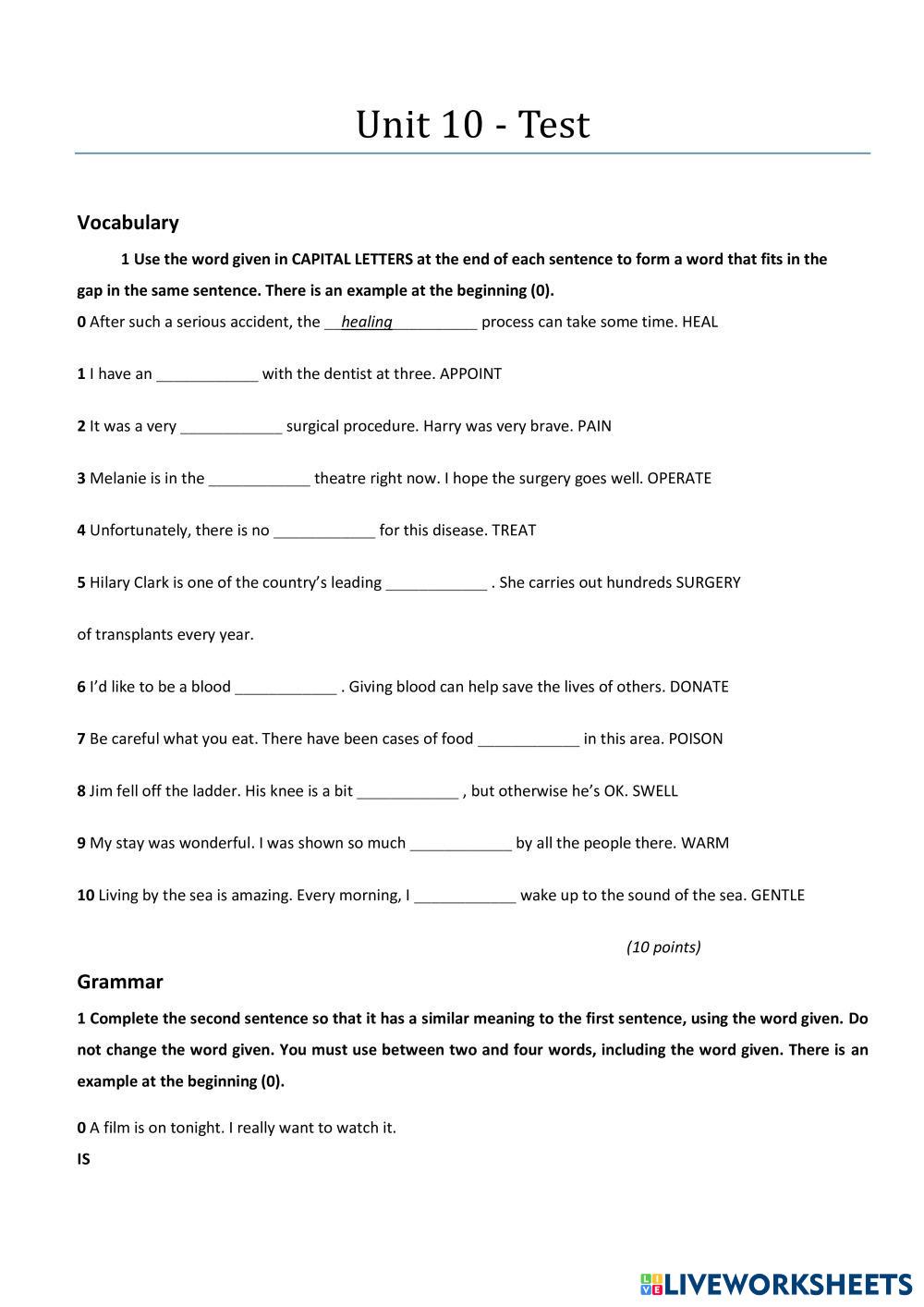 Unit 10 - Test

Vocabulary

1 Use the word given in CAPITAL LETTERS at the end of each sentence to form a word that fits in the gap in the same sentence. There is an example at the beginning (0).

0 After such a serious accident, the __healing__________ process can take some time. HEAL

1 I have an ____________ with the dentist at three. APPOINT

2 It was a very ____________ surgical procedure. Harry was very brave. PAIN

3 Melanie is in the ____________ theatre right now. I hope the surgery goes well. OPERATE

4 Unfortunately, there is no ____________ for this disease. TREAT

5 Hilary Clark is one of the country's leading ____________ . She carries out hundreds SURGERY

of transplants every year.

6 I'd like to be a blood ____________ . Giving blood can help save the lives of others. DONATE

7 Be careful what you eat. There have been cases of food ____________ in this area. POISON

8 Jim fell off the ladder. His knee is a bit ____________ , but otherwise he's OK. SWELL

9 My stay was wonderful. I was shown so much ____________ by all the people there. WARM

10 Living by the sea is amazing. Every morning, I ____________ wake up to the sound of the sea. GENTLE

(10 points)

Grammar

1 Complete the second sentence so that it has a similar meaning to the first sentence, using the word given. Do not change the word given. You must use between two and four words, including the word given. There is an example at the beginning (0).

0 A film is on tonight. I really want to watch it.
IS

LIVEWORKSHEETS